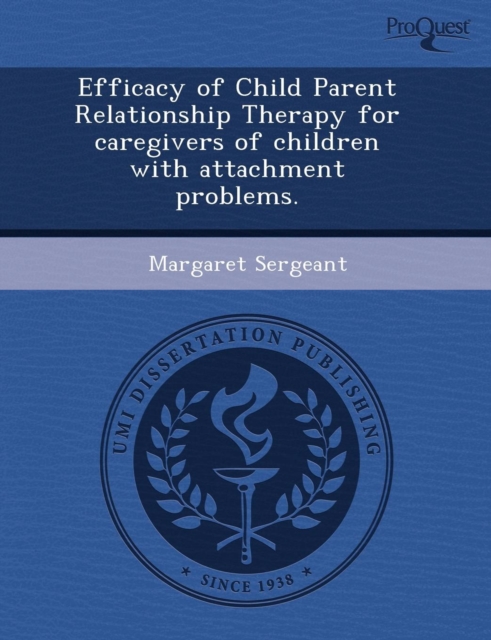 ProQuest

Efficacy of Child Parent Relationship Therapy for caregivers of children with attachment problems.

Margaret Sergeant

UMI DISSERTATION PUBLISHING

* SINCE 1938 *